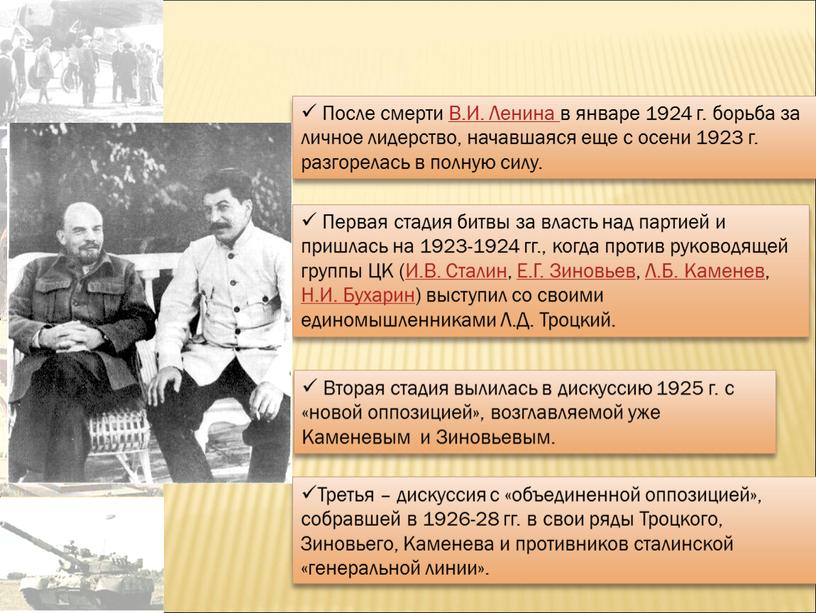 ✓ После смерти В.И. Ленина в январе 1924 г. борьба за личное лидерство, начавшаяся еще с осени 1923 г. разгорелась в полную силу.

✓ Первая стадия битвы за власть над партией и пришлась на 1923-1924 гг., когда против руководящей группы ЦК (И.В. Сталин, Е.Г. Зиновьев, Л.Б. Каменев, Н.И. Бухарин) выступил со своими единомышленниками Л.Д. Троцкий.

✓ Вторая стадия вылилась в дискуссию 1925 г. с «новой оппозицией», возглавляемой уже Каменевым и Зиновьевым.

✓Третья – дискуссия с «объединенной оппозицией», собравшей в 1926-28 гг. в свои ряды Троцкого, Зиновьего, Каменева и противников сталинской «генеральной линии».